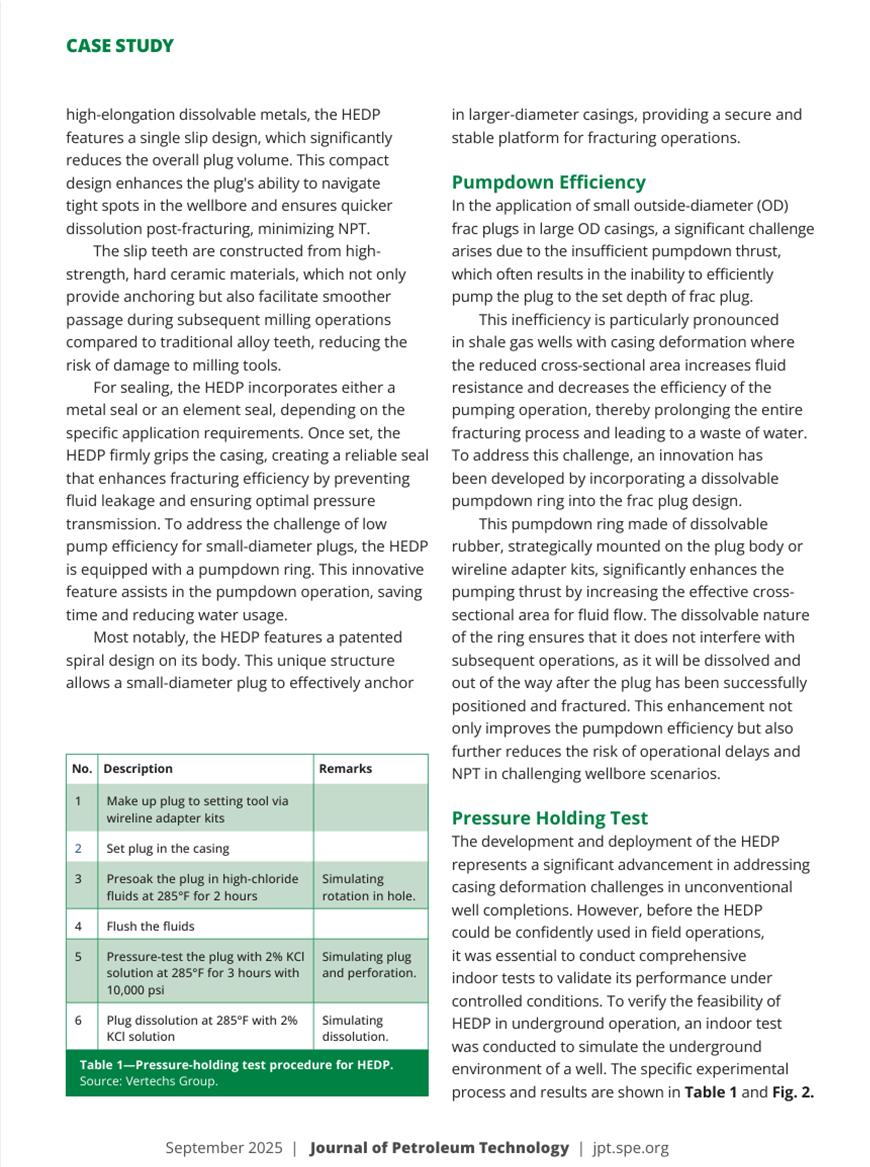 CASE STUDY

high-elongation dissolvable metals, the HEDP features a single slip design, which significantly reduces the overall plug volume. This compact design enhances the plug's ability to navigate tight spots in the wellbore and ensures quicker dissolution post-fracturing, minimizing NPT.

The slip teeth are constructed from high-strength, hard ceramic materials, which not only provide anchoring but also facilitate smoother passage during subsequent milling operations compared to traditional alloy teeth, reducing the risk of damage to milling tools.

For sealing, the HEDP incorporates either a metal seal or an element seal, depending on the specific application requirements. Once set, the HEDP firmly grips the casing, creating a reliable seal that enhances fracturing efficiency by preventing fluid leakage and ensuring optimal pressure transmission. To address the challenge of low pump efficiency for small-diameter plugs, the HEDP is equipped with a pumpdown ring. This innovative feature assists in the pumpdown operation, saving time and reducing water usage.

Most notably, the HEDP features a patented spiral design on its body. This unique structure allows a small-diameter plug to effectively anchor

| No. | Description | Remarks |
|---|---|---|
| 1 | Make up plug to setting tool via wireline adapter kits | |
| 2 | Set plug in the casing | |
| 3 | Presoak the plug in high-chloride fluids at 285°F for 2 hours | Simulating rotation in hole. |
| 4 | Flush the fluids | |
| 5 | Pressure-test the plug with 2% KCl solution at 285°F for 3 hours with 10,000 psi | Simulating plug and perforation. |
| 6 | Plug dissolution at 285°F with 2% KCl solution | Simulating dissolution. |

Table 1—Pressure-holding test procedure for HEDP.
Source: Vertechs Group.

in larger-diameter casings, providing a secure and stable platform for fracturing operations.

Pumpdown Efficiency
In the application of small outside-diameter (OD) frac plugs in large OD casings, a significant challenge arises due to the insufficient pumpdown thrust, which often results in the inability to efficiently pump the plug to the set depth of frac plug.

This inefficiency is particularly pronounced in shale gas wells with casing deformation where the reduced cross-sectional area increases fluid resistance and decreases the efficiency of the pumping operation, thereby prolonging the entire fracturing process and leading to a waste of water. To address this challenge, an innovation has been developed by incorporating a dissolvable pumpdown ring into the frac plug design.

This pumpdown ring made of dissolvable rubber, strategically mounted on the plug body or wireline adapter kits, significantly enhances the pumping thrust by increasing the effective cross-sectional area for fluid flow. The dissolvable nature of the ring ensures that it does not interfere with subsequent operations, as it will be dissolved and out of the way after the plug has been successfully positioned and fractured. This enhancement not only improves the pumpdown efficiency but also further reduces the risk of operational delays and NPT in challenging wellbore scenarios.

Pressure Holding Test
The development and deployment of the HEDP represents a significant advancement in addressing casing deformation challenges in unconventional well completions. However, before the HEDP could be confidently used in field operations, it was essential to conduct comprehensive indoor tests to validate its performance under controlled conditions. To verify the feasibility of HEDP in underground operation, an indoor test was conducted to simulate the underground environment of a well. The specific experimental process and results are shown in Table 1 and Fig. 2.

September 2025 | Journal of Petroleum Technology | jpt.spe.org